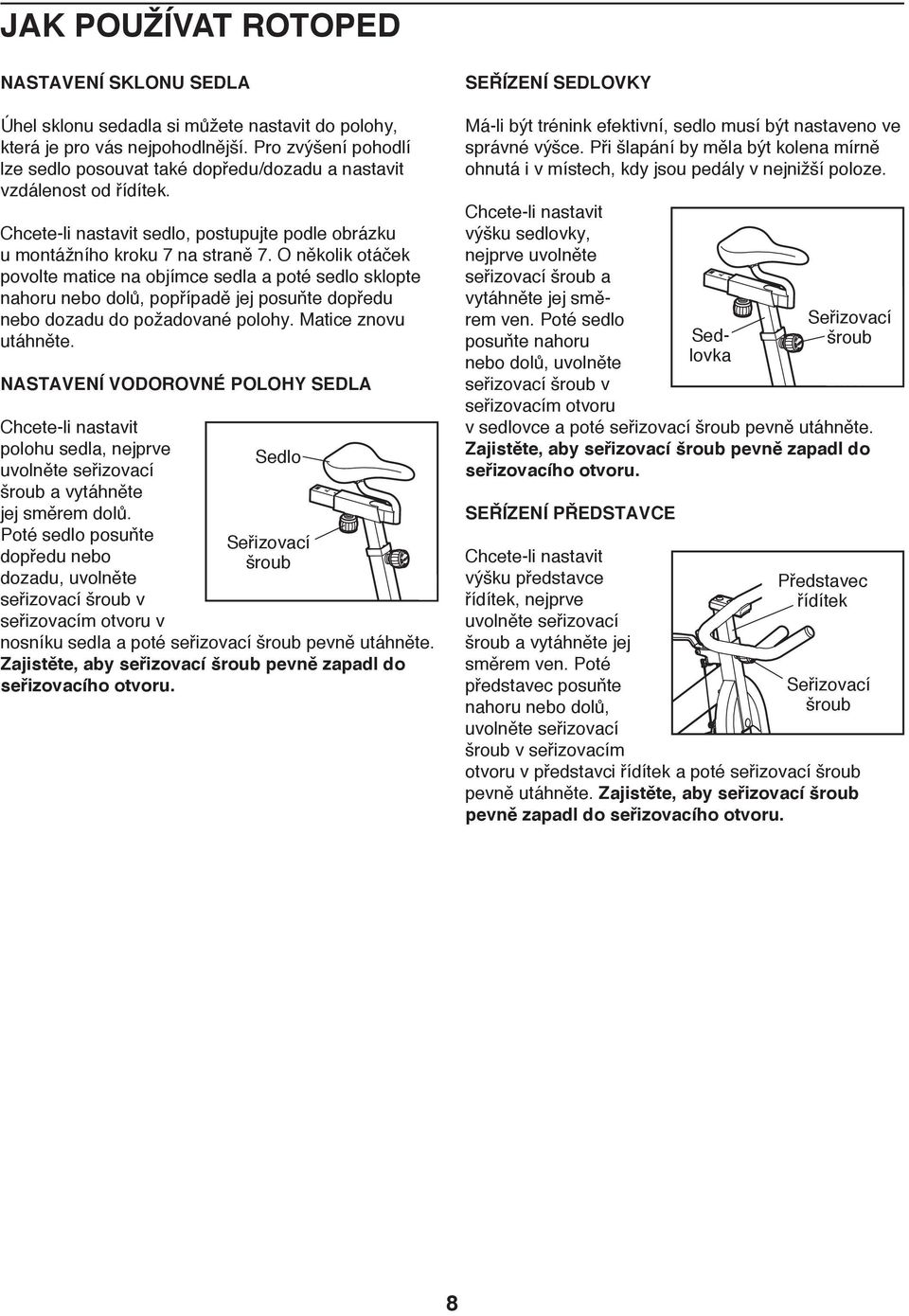 JAK POUŽÍVAT ROTOPED

NASTAVENÍ SKLONU SEDLA

Úhel sklonu sedadla si můžete nastavit do polohy, která je pro vás nejpohodlnější. Pro zvýšení pohodlí lze sedlo posouvat také dopředu/dozadu a nastavit vzdálenost od řídítek.

Chcete-li nastavit sedlo, postupujte podle obrázku u montážního kroku 7 na straně 7. O několik otáček povolte matice na objímce sedla a poté sedlo sklopte nahoru nebo dolů, popřípadě jej posuňte dopředu nebo dozadu do požadované polohy. Matice znovu utáhněte.

NASTAVENÍ VODOROVNÉ POLOHY SEDLA

Chcete-li nastavit polohu sedla, nejprve uvolněte seřizovací šroub a vytáhněte jej směrem dolů. Poté sedlo posuňte dopředu nebo dozadu, uvolněte seřizovací šroub v seřizovacím otvoru v nosníku sedla a poté seřizovací šroub pevně utáhněte. Zajistěte, aby seřizovací šroub pevně zapadl do seřizovacího otvoru.

Sedlo

Seřizovací šroub

SEŘÍZENÍ SEDLOVKY

Má-li být trénink efektivní, sedlo musí být nastaveno ve správné výšce. Při šlapání by měla být kolena mírně ohnutá i v místech, kdy jsou pedály v nejnižší poloze.

Chcete-li nastavit výšku sedlovky, nejprve uvolněte seřizovací šroub a vytáhněte jej směrem ven. Poté sedlo posuňte nahoru nebo dolů, uvolněte seřizovací šroub v seřizovacím otvoru v sedlovce a poté seřizovací šroub pevně utáhněte. Zajistěte, aby seřizovací šroub pevně zapadl do seřizovacího otvoru.

Sedlovka

Seřizovací šroub

SEŘÍZENÍ PŘEDSTAVCE

Chcete-li nastavit výšku představce řídítek, nejprve uvolněte seřizovací šroub a vytáhněte jej směrem ven. Poté představec posuňte nahoru nebo dolů, uvolněte seřizovací šroub v seřizovacím otvoru v představci řídítek a poté seřizovací šroub pevně utáhněte. Zajistěte, aby seřizovací šroub pevně zapadl do seřizovacího otvoru.

Představec řídítek

Seřizovací šroub

8